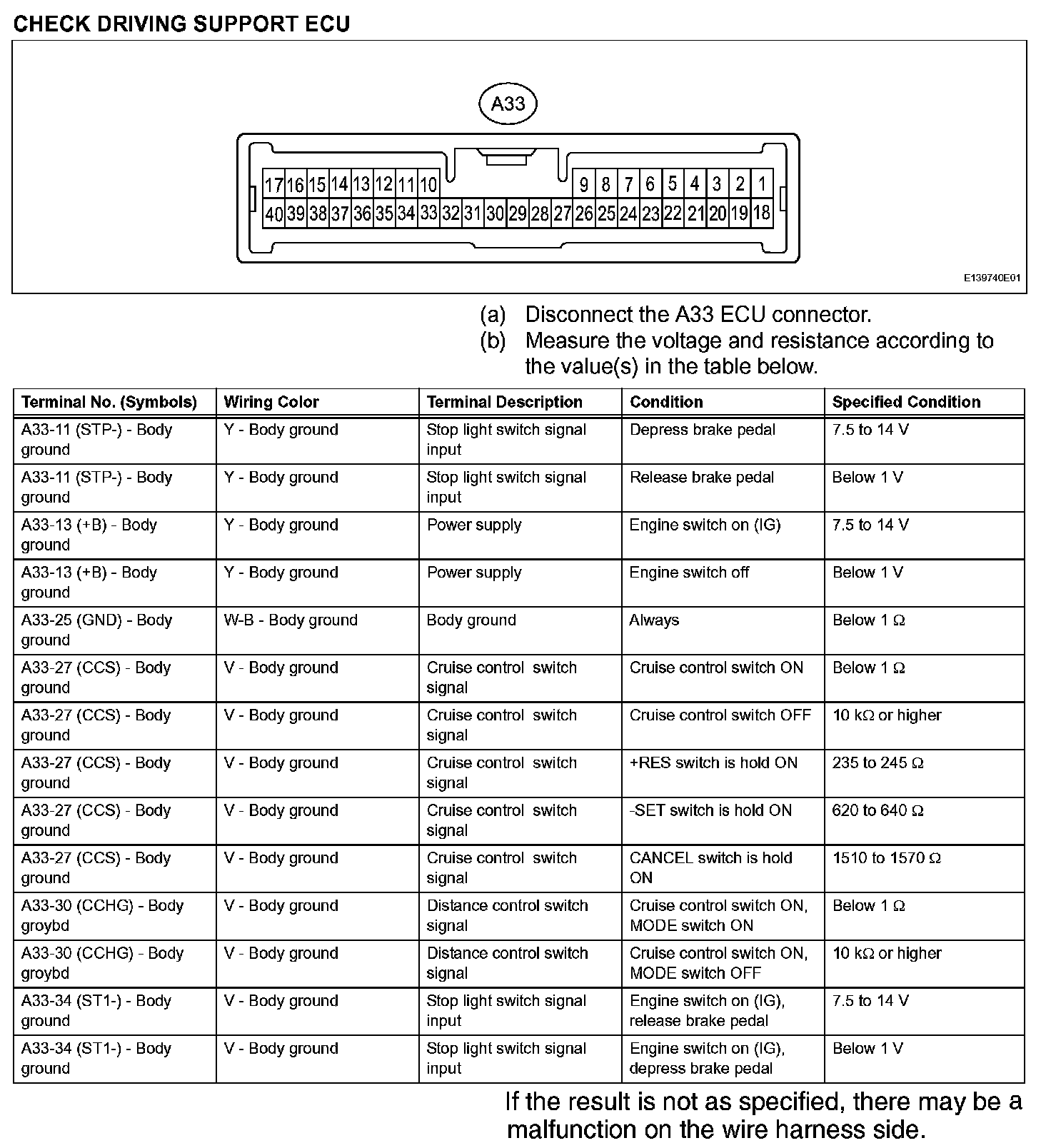 CHECK DRIVING SUPPORT ECU

A33

17 16 15 14 13 12 11 10 9 8 7 6 5 4 3 2 1
40 39 38 37 36 35 34 33 32 31 30 29 28 27 26 25 24 23 22 21 20 19 18

E139740E01

(a) Disconnect the A33 ECU connector.
(b) Measure the voltage and resistance according to the value(s) in the table below.

| Terminal No. (Symbols) | Wiring Color | Terminal Description | Condition | Specified Condition |
|---|---|---|---|---|
| A33-11 (STP-) - Body ground | Y - Body ground | Stop light switch signal input | Depress brake pedal | 7.5 to 14 V |
| A33-11 (STP-) - Body ground | Y - Body ground | Stop light switch signal input | Release brake pedal | Below 1 V |
| A33-13 (+B) - Body ground | Y - Body ground | Power supply | Engine switch on (IG) | 7.5 to 14 V |
| A33-13 (+B) - Body ground | Y - Body ground | Power supply | Engine switch off | Below 1 V |
| A33-25 (GND) - Body ground | W-B - Body ground | Body ground | Always | Below 1 Ω |
| A33-27 (CCS) - Body ground | V - Body ground | Cruise control switch signal | Cruise control switch ON | Below 1 Ω |
| A33-27 (CCS) - Body ground | V - Body ground | Cruise control switch signal | Cruise control switch OFF | 10 kΩ or higher |
| A33-27 (CCS) - Body ground | V - Body ground | Cruise control switch signal | +RES switch is hold ON | 235 to 245 Ω |
| A33-27 (CCS) - Body ground | V - Body ground | Cruise control switch signal | -SET switch is hold ON | 620 to 640 Ω |
| A33-27 (CCS) - Body ground | V - Body ground | Cruise control switch signal | CANCEL switch is hold ON | 1510 to 1570 Ω |
| A33-30 (CCHG) - Body groybd | V - Body ground | Distance control switch signal | Cruise control switch ON, MODE switch ON | Below 1 Ω |
| A33-30 (CCHG) - Body groybd | V - Body ground | Distance control switch signal | Cruise control switch ON, MODE switch OFF | 10 kΩ or higher |
| A33-34 (ST1-) - Body ground | V - Body ground | Stop light switch signal input | Engine switch on (IG), release brake pedal | 7.5 to 14 V |
| A33-34 (ST1-) - Body ground | V - Body ground | Stop light switch signal input | Engine switch on (IG), depress brake pedal | Below 1 V |

If the result is not as specified, there may be a malfunction on the wire harness side.